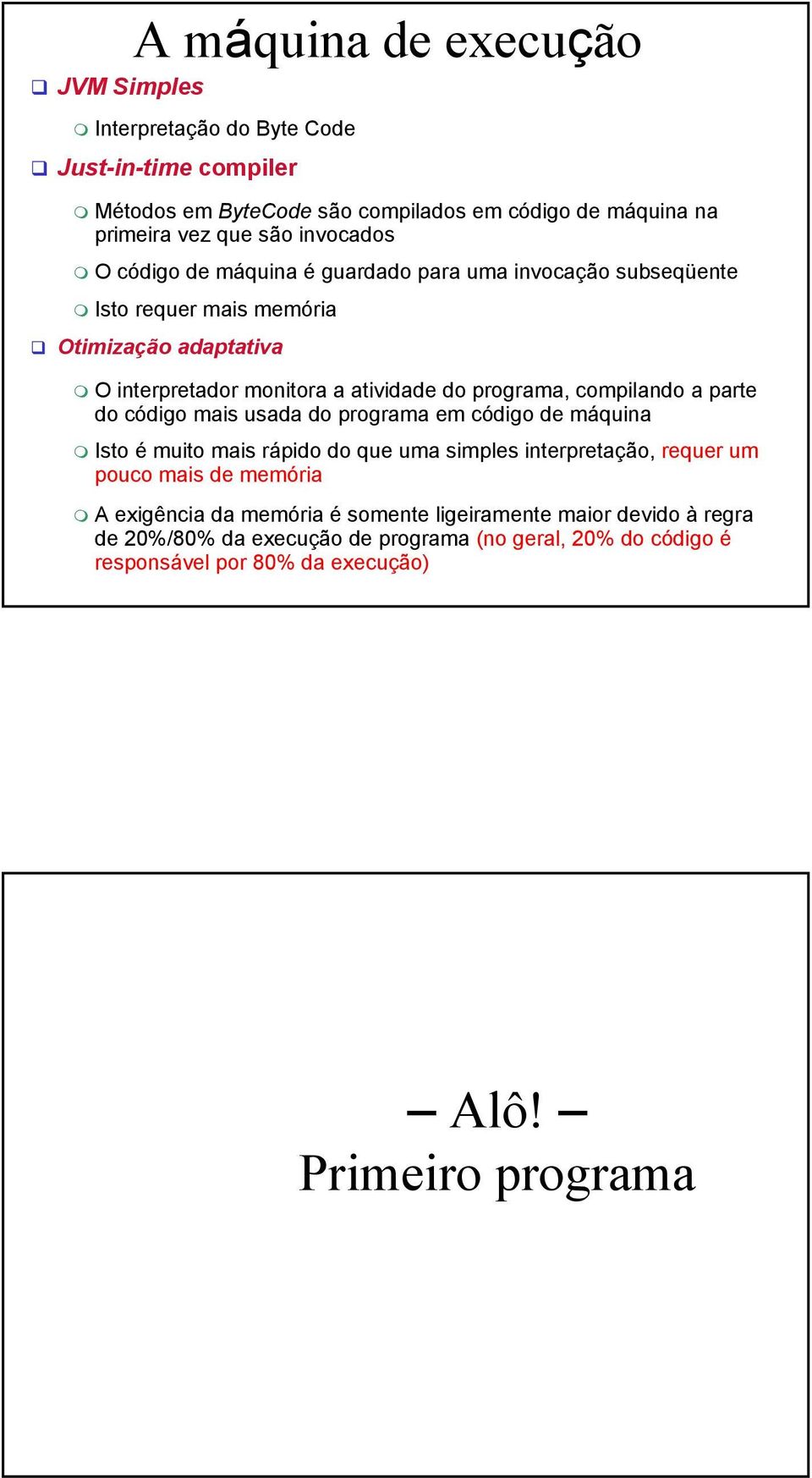 A máquina de execução

JVM Simples

Interpretação do Byte Code

Just-in-time compiler

Métodos em ByteCode são compilados em código de máquina na primeira vez que são invocados

O código de máquina é guardado para uma invocação subseqüente

Isto requer mais memória

Otimização adaptativa

O interpretador monitora a atividade do programa, compilando a parte do código mais usada do programa em código de máquina

Isto é muito mais rápido do que uma simples interpretação, requer um pouco mais de memória

A exigência da memória é somente ligeiramente maior devido à regra de 20%/80% da execução de programa (no geral, 20% do código é responsável por 80% da execução)

– Alô! –
Primeiro programa